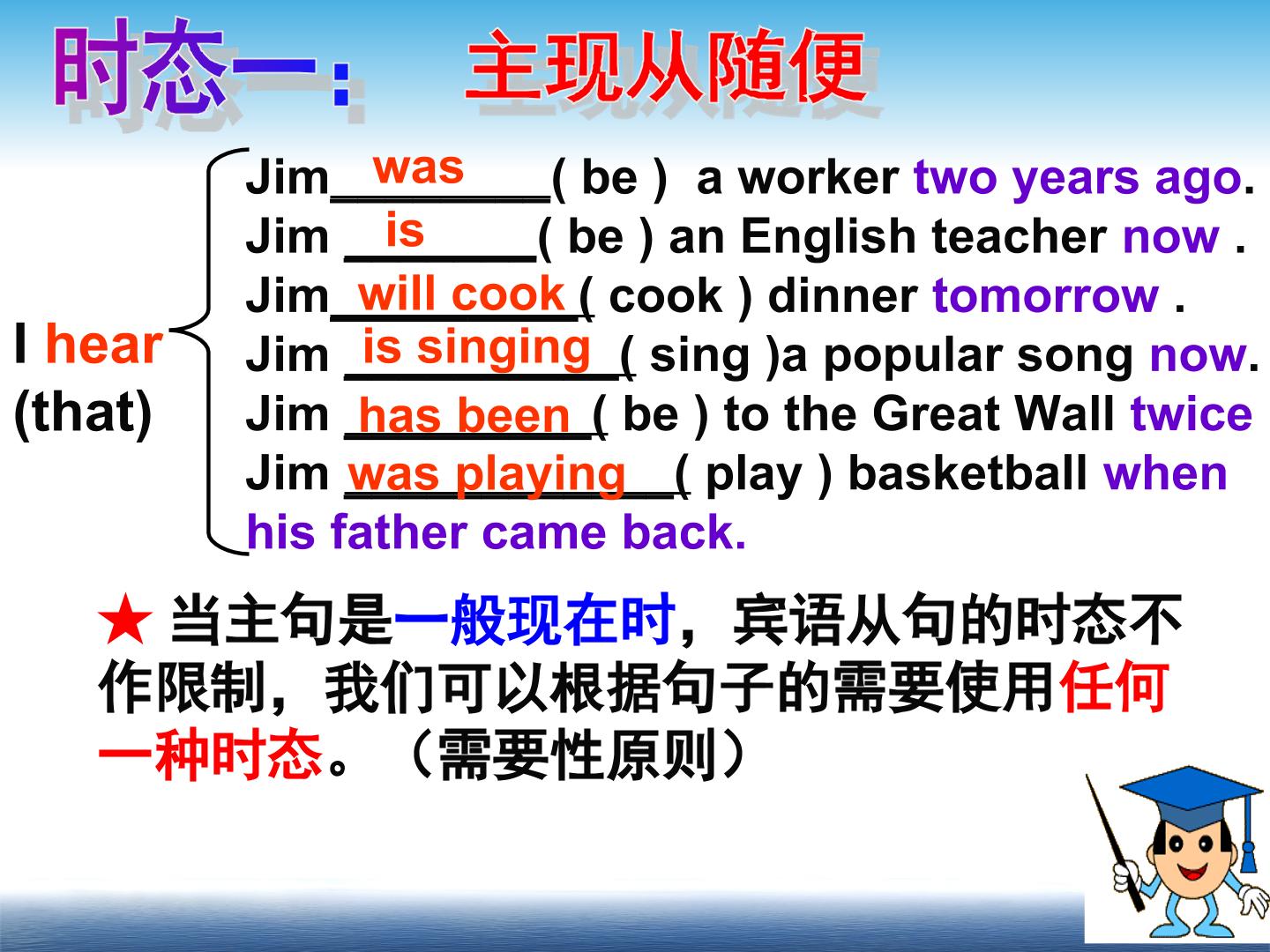 时态一： 主现从随便

I hear (that)

Jim was ( be ) a worker two years ago.
Jim is ( be ) an English teacher now .
Jim will cook ( cook ) dinner tomorrow .
Jim is singing ( sing )a popular song now.
Jim has been ( be ) to the Great Wall twice
Jim was playing ( play ) basketball when his father came back.

★ 当主句是一般现在时，宾语从句的时态不作限制，我们可以根据句子的需要使用任何一种时态。（需要性原则）